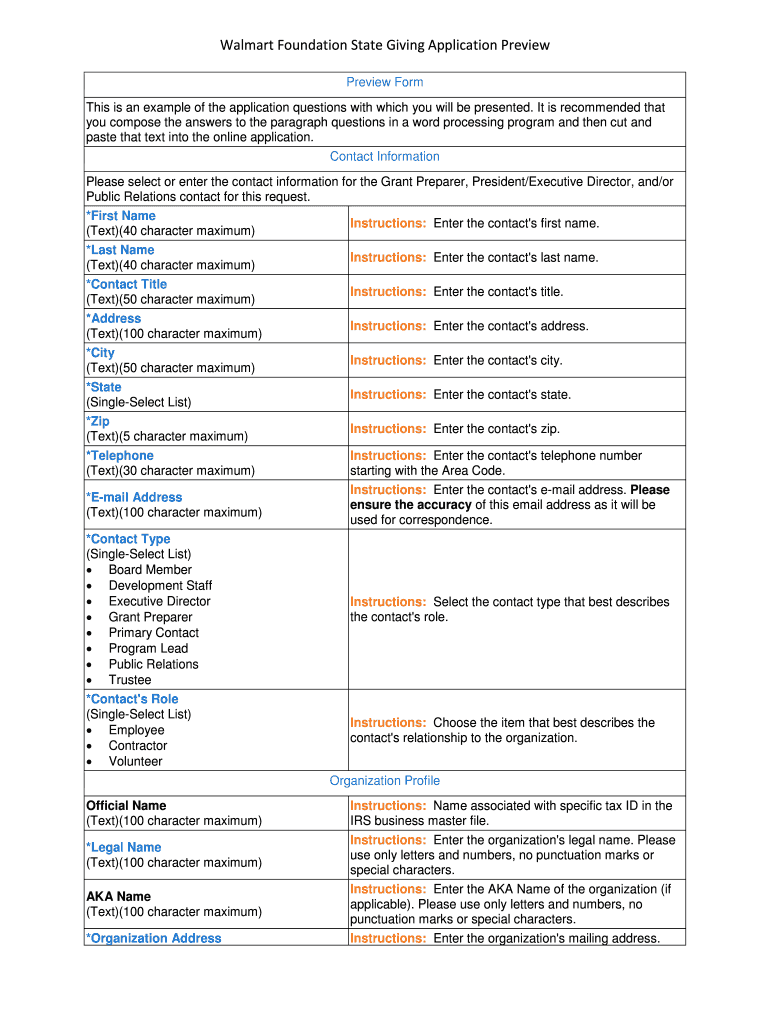 Walmart Foundation State Giving Application Preview

Preview Form

This is an example of the application questions with which you will be presented. It is recommended that you compose the answers to the paragraph questions in a word processing program and then cut and paste that text into the online application.

Contact Information

Please select or enter the contact information for the Grant Preparer, President/Executive Director, and/or Public Relations contact for this request.

| | |
|---|---|
| *First Name (Text)(40 character maximum) | Instructions: Enter the contact's first name. |
| *Last Name (Text)(40 character maximum) | Instructions: Enter the contact's last name. |
| *Contact Title (Text)(50 character maximum) | Instructions: Enter the contact's title. |
| *Address (Text)(100 character maximum) | Instructions: Enter the contact's address. |
| *City (Text)(50 character maximum) | Instructions: Enter the contact's city. |
| *State (Single-Select List) | Instructions: Enter the contact's state. |
| *Zip (Text)(5 character maximum) | Instructions: Enter the contact's zip. |
| *Telephone (Text)(30 character maximum) | Instructions: Enter the contact's telephone number starting with the Area Code. |
| *E-mail Address (Text)(100 character maximum) | Instructions: Enter the contact's e-mail address. Please ensure the accuracy of this email address as it will be used for correspondence. |
| *Contact Type (Single-Select List) • Board Member • Development Staff • Executive Director • Grant Preparer • Primary Contact • Program Lead • Public Relations • Trustee | Instructions: Select the contact type that best describes the contact's role. |
| *Contact's Role (Single-Select List) • Employee • Contractor • Volunteer | Instructions: Choose the item that best describes the contact's relationship to the organization. |

Organization Profile

| | |
|---|---|
| Official Name (Text)(100 character maximum) | Instructions: Name associated with specific tax ID in the IRS business master file. |
| *Legal Name (Text)(100 character maximum) | Instructions: Enter the organization's legal name. Please use only letters and numbers, no punctuation marks or special characters. |
| AKA Name (Text)(100 character maximum) | Instructions: Enter the AKA Name of the organization (if applicable). Please use only letters and numbers, no punctuation marks or special characters. |
| *Organization Address | Instructions: Enter the organization's mailing address. |